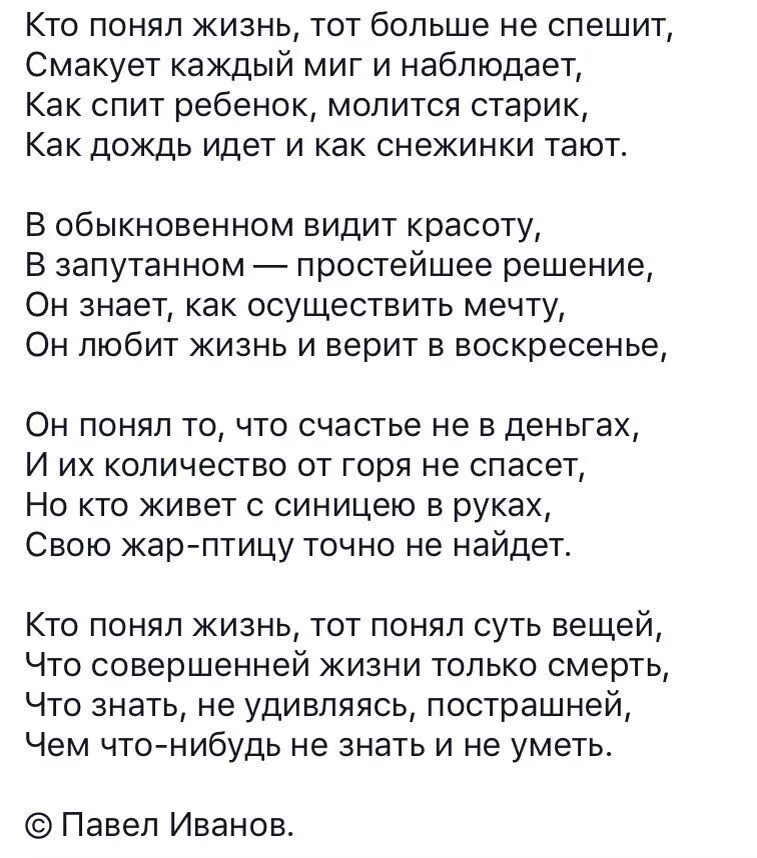 Кто понял жизнь, тот больше не спешит,
Смакует каждый миг и наблюдает,
Как спит ребенок, молится старик,
Как дождь идет и как снежинки тают.

В обыкновенном видит красоту,
В запутанном — простейшее решение,
Он знает, как осуществить мечту,
Он любит жизнь и верит в воскресенье,

Он понял то, что счастье не в деньгах,
И их количество от горя не спасет,
Но кто живет с синицею в руках,
Свою жар-птицу точно не найдет.

Кто понял жизнь, тот понял суть вещей,
Что совершенней жизни только смерть,
Что знать, не удивляясь, пострашней,
Чем что-нибудь не знать и не уметь.

© Павел Иванов.